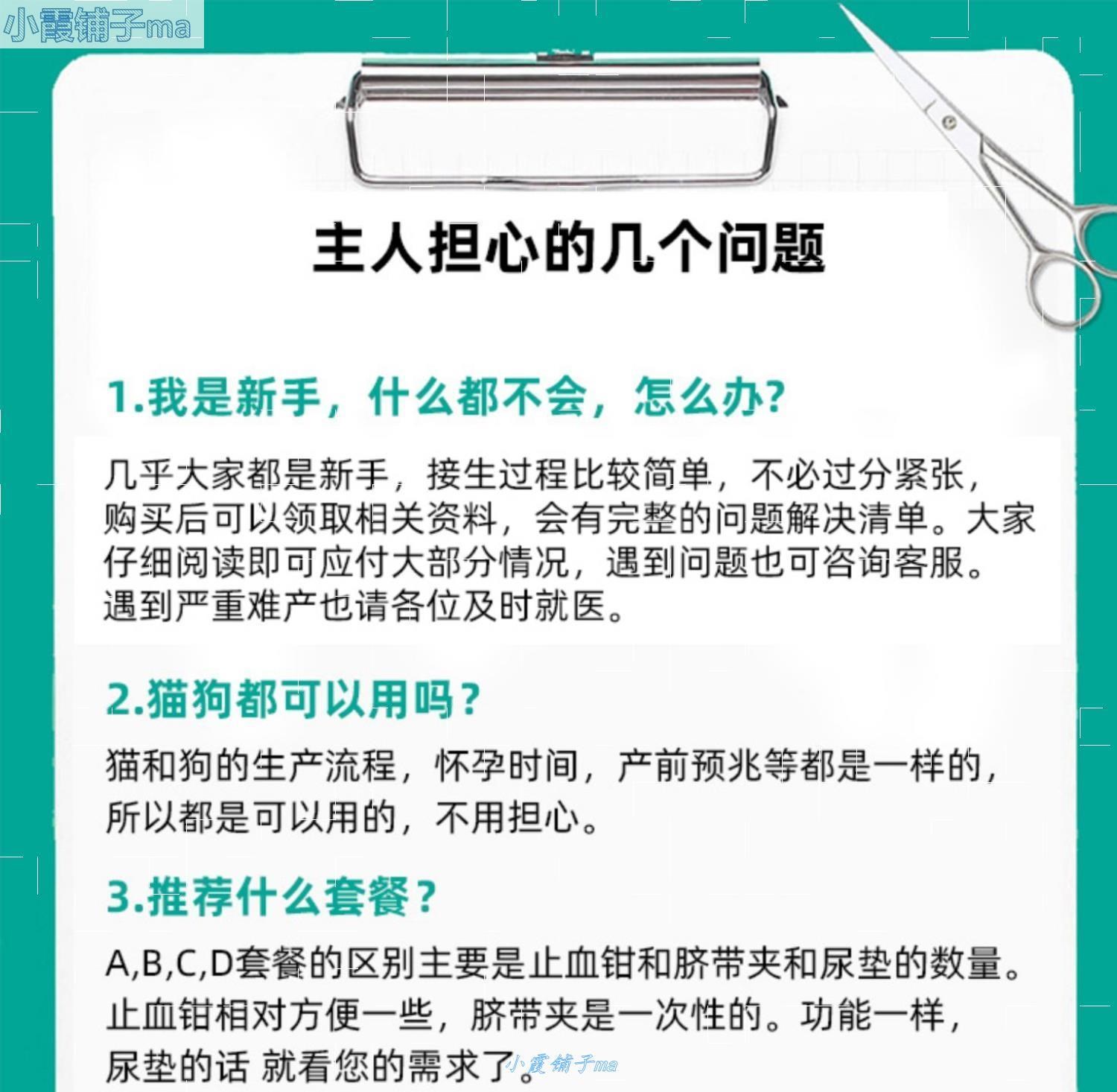 主人担心的几个问题

1.我是新手，什么都不会，怎么办?

几乎大家都是新手，接生过程比较简单，不必过分紧张，购买后可以领取相关资料，会有完整的问题解决清单。大家仔细阅读即可应付大部分情况，遇到问题也可咨询客服。遇到严重难产也请各位及时就医。

2.猫狗都可以用吗？

猫和狗的生产流程，怀孕时间，产前预兆等都是一样的，所以都是可以用的，不用担心。

3.推荐什么套餐？

A,B,C,D套餐的区别主要是止血钳和脐带夹和尿垫的数量。止血钳相对方便一些，脐带夹是一次性的。功能一样，尿垫的话 就看您的需求了。

小霞铺子ma